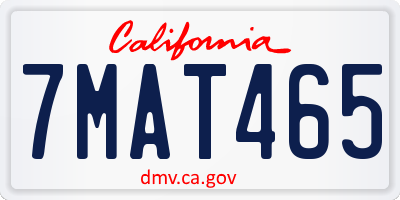 California

7MAT465

dmv.ca.gov